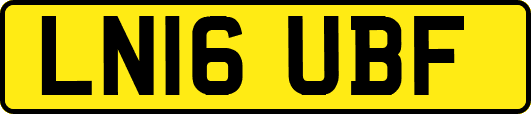 LN16 UBF